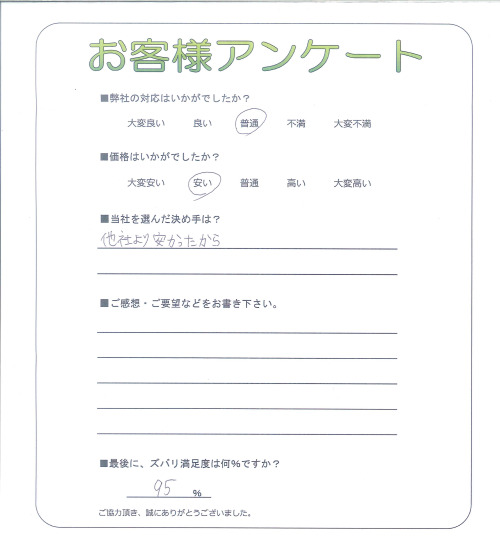 お客様アンケート

■弊社の対応はいかがでしたか？

大変良い　良い　普通　不満　大変不満

■価格はいかがでしたか？

大変安い　安い　普通　高い　大変高い

■当社を選んだ決め手は？

他社より安かったから

■ご感想・ご要望などをお書き下さい。

■最後に、ズバリ満足度は何%ですか？

95 %

ご協力頂き、誠にありがとうございました。